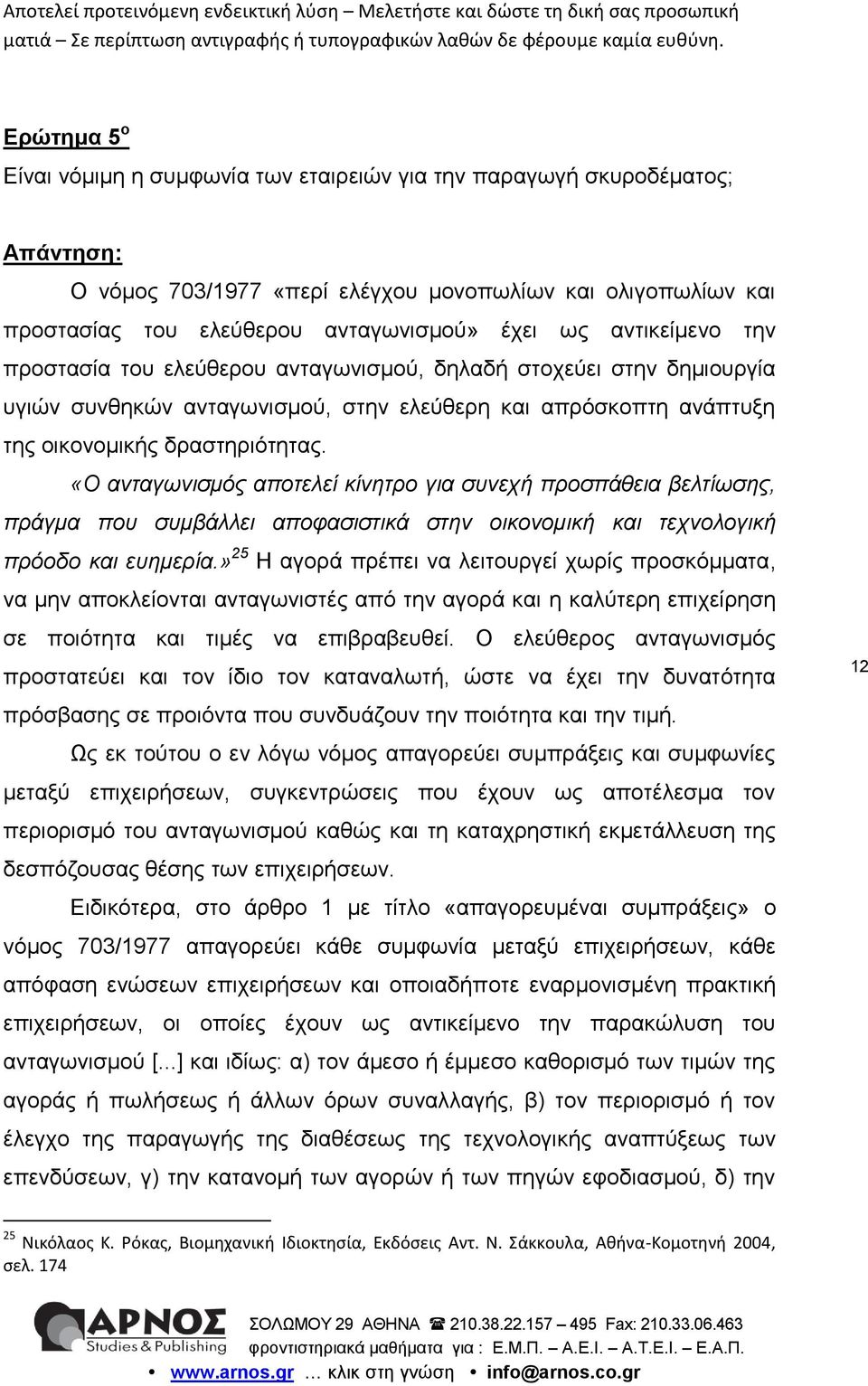 Αποτελεί προτεινόμενη ενδεικτική λύση – Μελετήστε και δώστε τη δική σας προσωπική ματιά – Σε περίπτωση αντιγραφής ή τυπογραφικών λαθών δε φέρουμε καμία ευθύνη.

Ερώτημα 5$^{ο}$

Είναι νόμιμη η συμφωνία των εταιρειών για την παραγωγή σκυροδέματος;

Απάντηση:

Ο νόμος 703/1977 «περί ελέγχου μονοπωλίων και ολιγοπωλίων και προστασίας του ελεύθερου ανταγωνισμού» έχει ως αντικείμενο την προστασία του ελεύθερου ανταγωνισμού, δηλαδή στοχεύει στην δημιουργία υγιών συνθηκών ανταγωνισμού, στην ελεύθερη και απρόσκοπτη ανάπτυξη της οικονομικής δραστηριότητας.

«Ο ανταγωνισμός αποτελεί κίνητρο για συνεχή προσπάθεια βελτίωσης, πράγμα που συμβάλλει αποφασιστικά στην οικονομική και τεχνολογική πρόοδο και ευημερία.»$^{25}$ Η αγορά πρέπει να λειτουργεί χωρίς προσκόμματα, να μην αποκλείονται ανταγωνιστές από την αγορά και η καλύτερη επιχείρηση σε ποιότητα και τιμές να επιβραβευθεί. Ο ελεύθερος ανταγωνισμός προστατεύει και τον ίδιο τον καταναλωτή, ώστε να έχει την δυνατότητα πρόσβασης σε προιόντα που συνδυάζουν την ποιότητα και την τιμή.

Ως εκ τούτου ο εν λόγω νόμος απαγορεύει συμπράξεις και συμφωνίες μεταξύ επιχειρήσεων, συγκεντρώσεις που έχουν ως αποτέλεσμα τον περιορισμό του ανταγωνισμού καθώς και τη καταχρηστική εκμετάλλευση της δεσπόζουσας θέσης των επιχειρήσεων.

Ειδικότερα, στο άρθρο 1 με τίτλο «απαγορευμέναι συμπράξεις» ο νόμος 703/1977 απαγορεύει κάθε συμφωνία μεταξύ επιχειρήσεων, κάθε απόφαση ενώσεων επιχειρήσεων και οποιαδήποτε εναρμονισμένη πρακτική επιχειρήσεων, οι οποίες έχουν ως αντικείμενο την παρακώλυση του ανταγωνισμού [...] και ιδίως: α) τον άμεσο ή έμμεσο καθορισμό των τιμών της αγοράς ή πωλήσεως ή άλλων όρων συναλλαγής, β) τον περιορισμό ή τον έλεγχο της παραγωγής της διαθέσεως της τεχνολογικής αναπτύξεως των επενδύσεων, γ) την κατανομή των αγορών ή των πηγών εφοδιασμού, δ) την

12

$^{25}$ Νικόλαος Κ. Ρόκας, Βιομηχανική Ιδιοκτησία, Εκδόσεις Αντ. Ν. Σάκκουλα, Αθήνα-Κομοτηνή 2004, σελ. 174

ΑΡΝΟΣ Studies & Publishing
ΣΟΛΩΜΟΥ 29 ΑΘΗΝΑ ☎ 210.38.22.157 – 495 Fax: 210.33.06.463
φροντιστηριακά μαθήματα για : Ε.Μ.Π. – Α.Ε.Ι. – Α.Τ.Ε.Ι. – Ε.Α.Π.
• www.arnos.gr … κλικ στη γνώση • info@arnos.co.gr